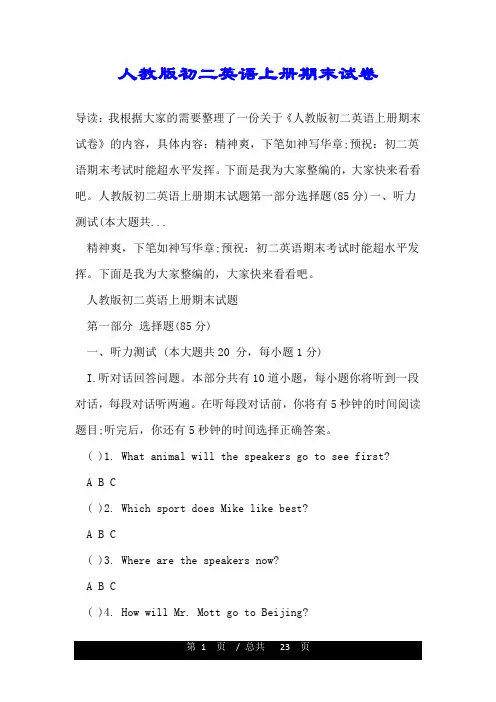 人教版初二英语上册期末试卷

导读：我根据大家的需要整理了一份关于《人教版初二英语上册期末试卷》的内容，具体内容：精神爽，下笔如神写华章;预祝：初二英语期末考试时能超水平发挥。下面是我为大家整编的，大家快来看看吧。人教版初二英语上册期末试题第一部分选择题(85 分)一、听力测试(本大题共...

精神爽，下笔如神写华章;预祝：初二英语期末考试时能超水平发挥。下面是我为大家整编的，大家快来看看吧。

人教版初二英语上册期末试题

第一部分 选择题(85 分)

一、听力测试 (本大题共 20 分，每小题 1 分)

I.听对话回答问题。本部分共有 10 道小题，每小题你将听到一段对话，每段对话听两遍。在听每段对话前，你将有 5 秒钟的时间阅读题目;听完后，你还有 5 秒钟的时间选择正确答案。

( )1. What animal will the speakers go to see first?

A B C

( )2. Which sport does Mike like best?

A B C

( )3. Where are the speakers now?

A B C

( )4. How will Mr. Mott go to Beijing?

第 1 页 / 总共 23 页